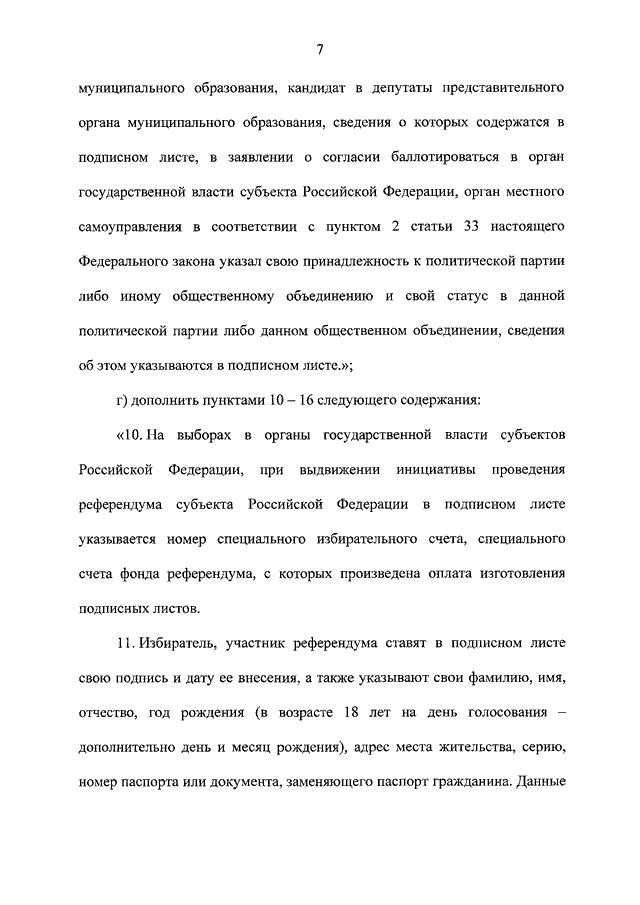 7

муниципального образования, кандидат в депутаты представительного органа муниципального образования, сведения о которых содержатся в подписном листе, в заявлении о согласии баллотироваться в орган государственной власти субъекта Российской Федерации, орган местного самоуправления в соответствии с пунктом 2 статьи 33 настоящего Федерального закона указал свою принадлежность к политической партии либо иному общественному объединению и свой статус в данной политической партии либо данном общественном объединении, сведения об этом указываются в подписном листе.»;

г) дополнить пунктами 10 – 16 следующего содержания:

«10. На выборах в органы государственной власти субъектов Российской Федерации, при выдвижении инициативы проведения референдума субъекта Российской Федерации в подписном листе указывается номер специального избирательного счета, специального счета фонда референдума, с которых произведена оплата изготовления подписных листов.

11. Избиратель, участник референдума ставят в подписном листе свою подпись и дату ее внесения, а также указывают свои фамилию, имя, отчество, год рождения (в возрасте 18 лет на день голосования – дополнительно день и месяц рождения), адрес места жительства, серию, номер паспорта или документа, заменяющего паспорт гражданина. Данные